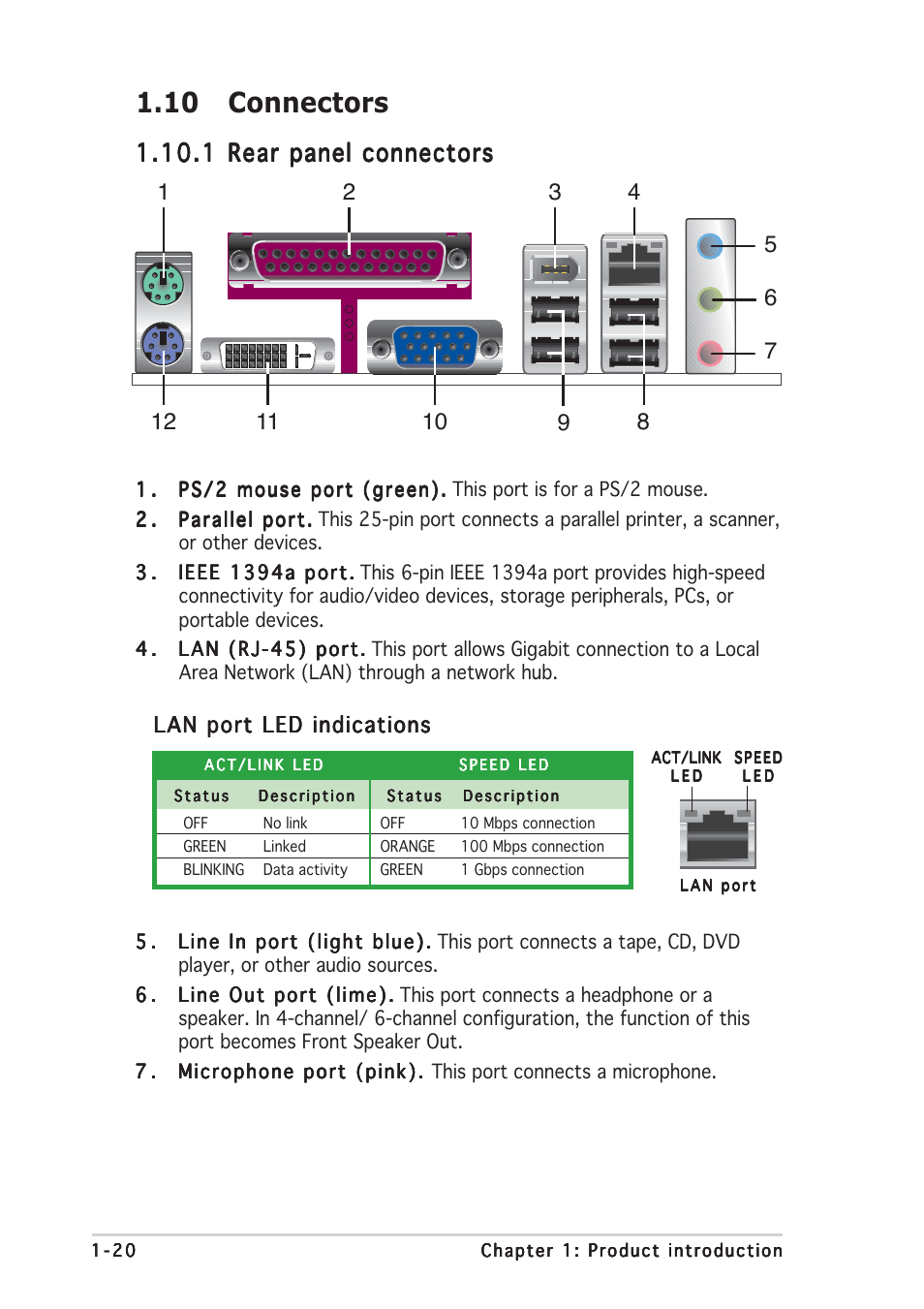 1.10 Connectors

1.10.1 Rear panel connectors

1 2 3 4 5 6 7

12 11 10 9 8

1. PS/2 mouse port (green). This port is for a PS/2 mouse.

2. Parallel port. This 25-pin port connects a parallel printer, a scanner, or other devices.

3. IEEE 1394a port. This 6-pin IEEE 1394a port provides high-speed connectivity for audio/video devices, storage peripherals, PCs, or portable devices.

4. LAN (RJ-45) port. This port allows Gigabit connection to a Local Area Network (LAN) through a network hub.

LAN port LED indications

| ACT/LINK LED | | SPEED LED | |
|---|---|---|---|
| Status | Description | Status | Description |
| OFF | No link | OFF | 10 Mbps connection |
| GREEN | Linked | ORANGE | 100 Mbps connection |
| BLINKING | Data activity | GREEN | 1 Gbps connection |

ACT/LINK LED SPEED LED

LAN port

5. Line In port (light blue). This port connects a tape, CD, DVD player, or other audio sources.

6. Line Out port (lime). This port connects a headphone or a speaker. In 4-channel/ 6-channel configuration, the function of this port becomes Front Speaker Out.

7. Microphone port (pink). This port connects a microphone.

1-20 Chapter 1: Product introduction